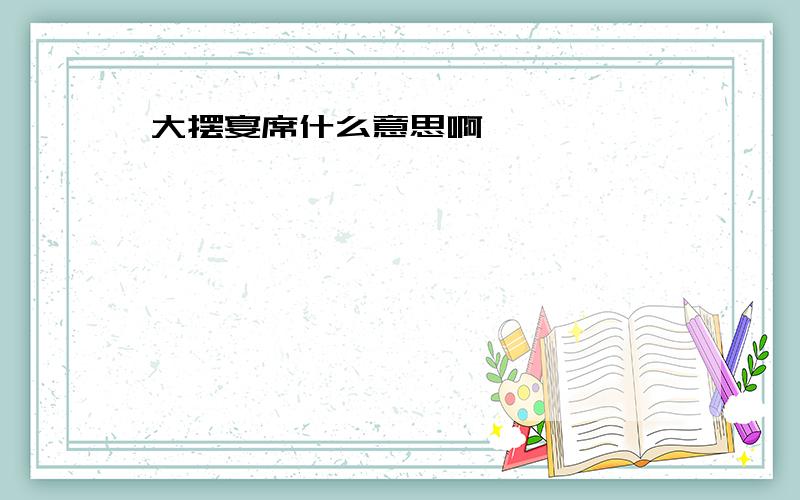 大摆宴席什么意思啊